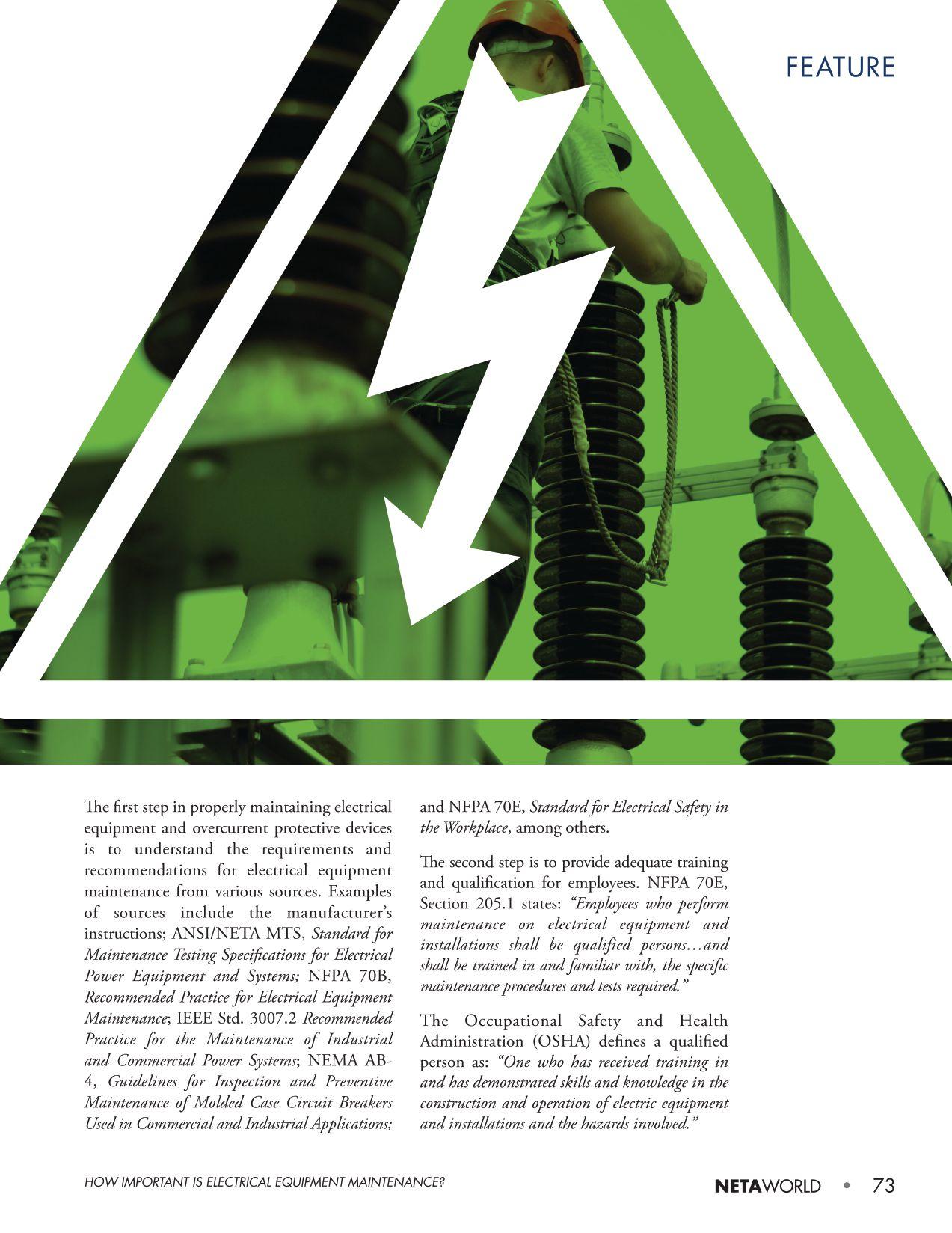 FEATURE

The first step in properly maintaining electrical equipment and overcurrent protective devices is to understand the requirements and recommendations for electrical equipment maintenance from various sources. Examples of sources include the manufacturer's instructions; ANSI/NETA MTS, Standard for Maintenance Testing Specifications for Electrical Power Equipment and Systems; NFPA 70B, Recommended Practice for Electrical Equipment Maintenance; IEEE Std. 3007.2 Recommended Practice for the Maintenance of Industrial and Commercial Power Systems; NEMA AB-4, Guidelines for Inspection and Preventive Maintenance of Molded Case Circuit Breakers Used in Commercial and Industrial Applications; and NFPA 70E, Standard for Electrical Safety in the Workplace, among others.

The second step is to provide adequate training and qualification for employees. NFPA 70E, Section 205.1 states: "Employees who perform maintenance on electrical equipment and installations shall be qualified persons…and shall be trained in and familiar with, the specific maintenance procedures and tests required."

The Occupational Safety and Health Administration (OSHA) defines a qualified person as: "One who has received training in and has demonstrated skills and knowledge in the construction and operation of electric equipment and installations and the hazards involved."

HOW IMPORTANT IS ELECTRICAL EQUIPMENT MAINTENANCE?

NETAWORLD • 73